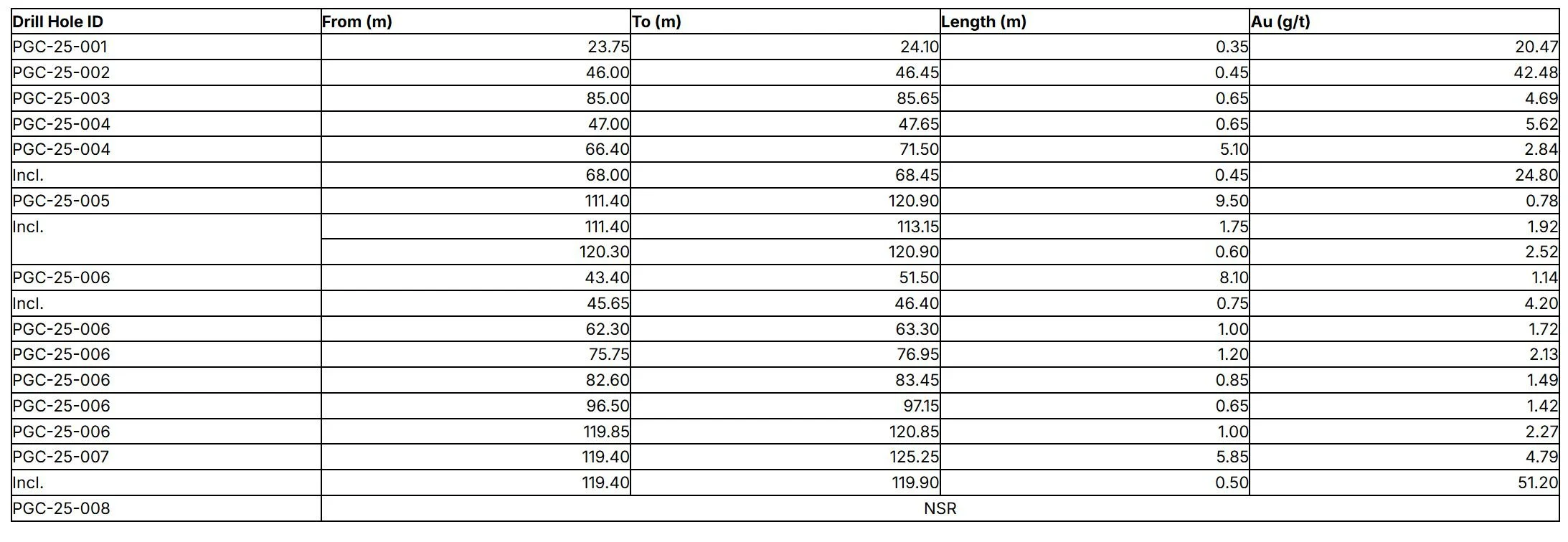 | Drill Hole ID | From (m) | To (m) | Length (m) | Au (g/t) |
|---|---|---|---|---|
| PGC-25-001 | 23.75 | 24.10 | 0.35 | 20.47 |
| PGC-25-002 | 46.00 | 46.45 | 0.45 | 42.48 |
| PGC-25-003 | 85.00 | 85.65 | 0.65 | 4.69 |
| PGC-25-004 | 47.00 | 47.65 | 0.65 | 5.62 |
| PGC-25-004 | 66.40 | 71.50 | 5.10 | 2.84 |
| Incl. | 68.00 | 68.45 | 0.45 | 24.80 |
| PGC-25-005 | 111.40 | 120.90 | 9.50 | 0.78 |
| Incl. | 111.40 | 113.15 | 1.75 | 1.92 |
| | 120.30 | 120.90 | 0.60 | 2.52 |
| PGC-25-006 | 43.40 | 51.50 | 8.10 | 1.14 |
| Incl. | 45.65 | 46.40 | 0.75 | 4.20 |
| PGC-25-006 | 62.30 | 63.30 | 1.00 | 1.72 |
| PGC-25-006 | 75.75 | 76.95 | 1.20 | 2.13 |
| PGC-25-006 | 82.60 | 83.45 | 0.85 | 1.49 |
| PGC-25-006 | 96.50 | 97.15 | 0.65 | 1.42 |
| PGC-25-006 | 119.85 | 120.85 | 1.00 | 2.27 |
| PGC-25-007 | 119.40 | 125.25 | 5.85 | 4.79 |
| Incl. | 119.40 | 119.90 | 0.50 | 51.20 |
| PGC-25-008 | NSR | | | |